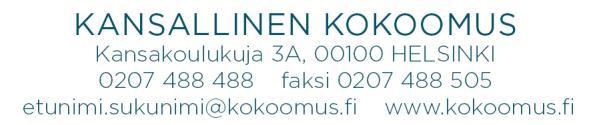 KANSALLINEN KOKOOMUS
Kansakoulukuja 3A, 00100 HELSINKI
0207 488 488 faksi 0207 488 505
etunimi.sukunimi@kokoomus.fi www.kokoomus.fi